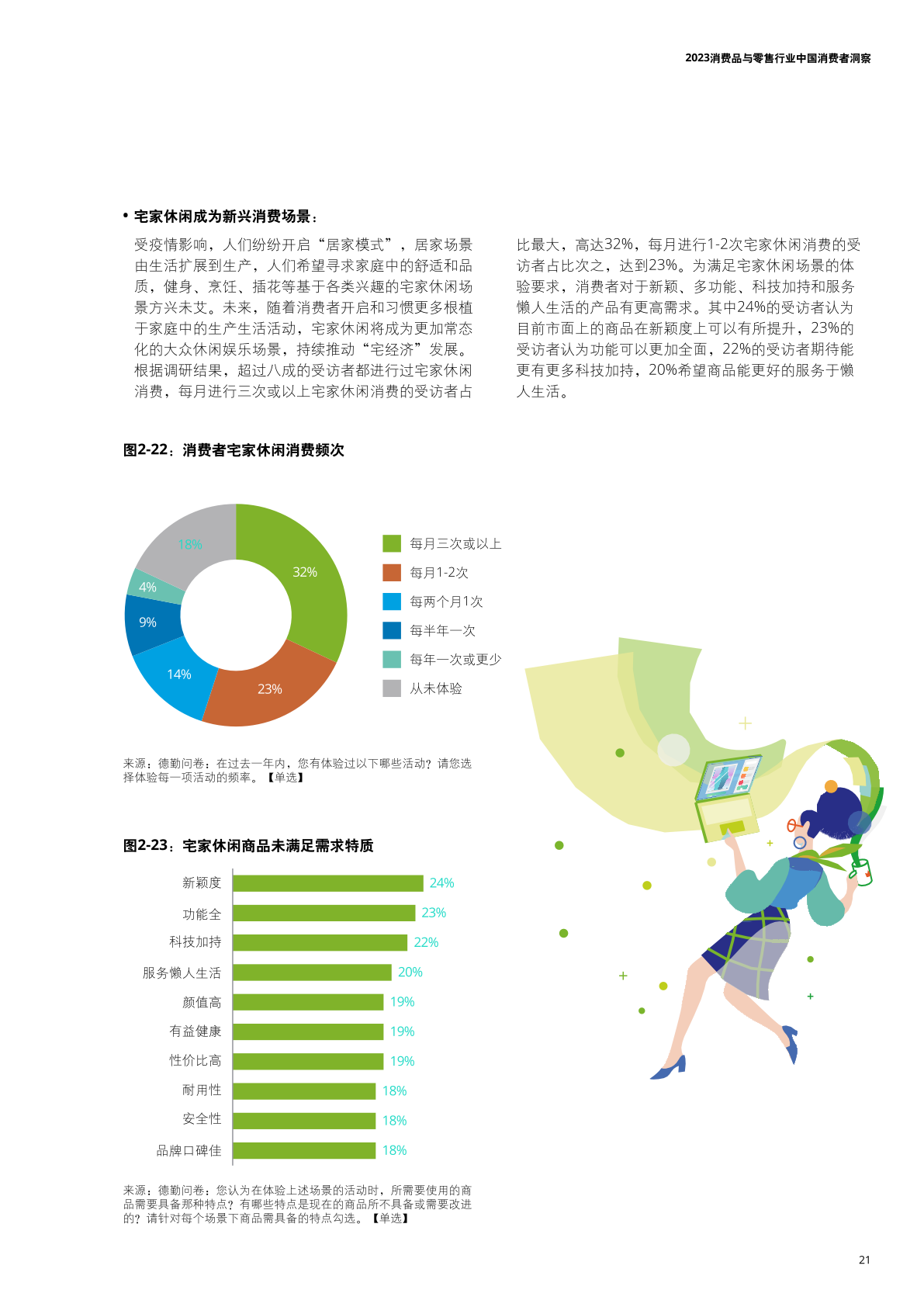 2023消费品与零售行业中国消费者洞察

• 宅家休闲成为新兴消费场景：

受疫情影响，人们纷纷开启“居家模式”，居家场景由生活扩展到生产，人们希望寻求家庭中的舒适和品质，健身、烹饪、插花等基于各类兴趣的宅家休闲场景方兴未艾。未来，随着消费者开启和习惯更多根植于家庭中的生产生活活动，宅家休闲将成为更加常态化的大众休闲娱乐场景，持续推动“宅经济”发展。根据调研结果，超过八成的受访者都进行过宅家休闲消费，每月进行三次或以上宅家休闲消费的受访者占比最大，高达32%，每月进行1-2次宅家休闲消费的受访者占比次之，达到23%。为满足宅家休闲场景的体验要求，消费者对于新颖、多功能、科技加持和服务懒人生活的产品有更高需求。其中24%的受访者认为目前市面上的商品在新颖度上可以有所提升，23%的受访者认为功能可以更加全面，22%的受访者期待能更有更多科技加持，20%希望商品能更好的服务于懒人生活。

图2-22：消费者宅家休闲消费频次

18%
32%
4%
9%
14%
23%

每月三次或以上
每月1-2次
每两个月1次
每半年一次
每年一次或更少
从未体验

来源：德勤问卷：在过去一年内，您有体验过以下哪些活动？请您选择体验每一项活动的频率。【单选】

图2-23：宅家休闲商品未满足需求特质

新颖度 24%
功能全 23%
科技加持 22%
服务懒人生活 20%
颜值高 19%
有益健康 19%
性价比高 19%
耐用性 18%
安全性 18%
品牌口碑佳 18%

来源：德勤问卷：您认为在体验上述场景的活动时，所需要使用的商品需要具备那种特点？有哪些特点是现在的商品所不具备或需要改进的？请针对每个场景下商品需具备的特点勾选。【单选】

21